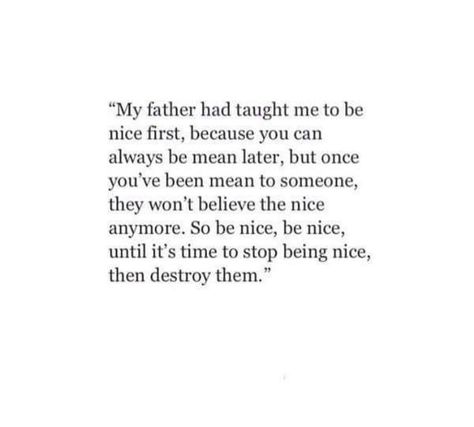 “My father had taught me to be nice first, because you can always be mean later, but once you’ve been mean to someone, they won’t believe the nice anymore. So be nice, be nice, until it’s time to stop being nice, then destroy them.”